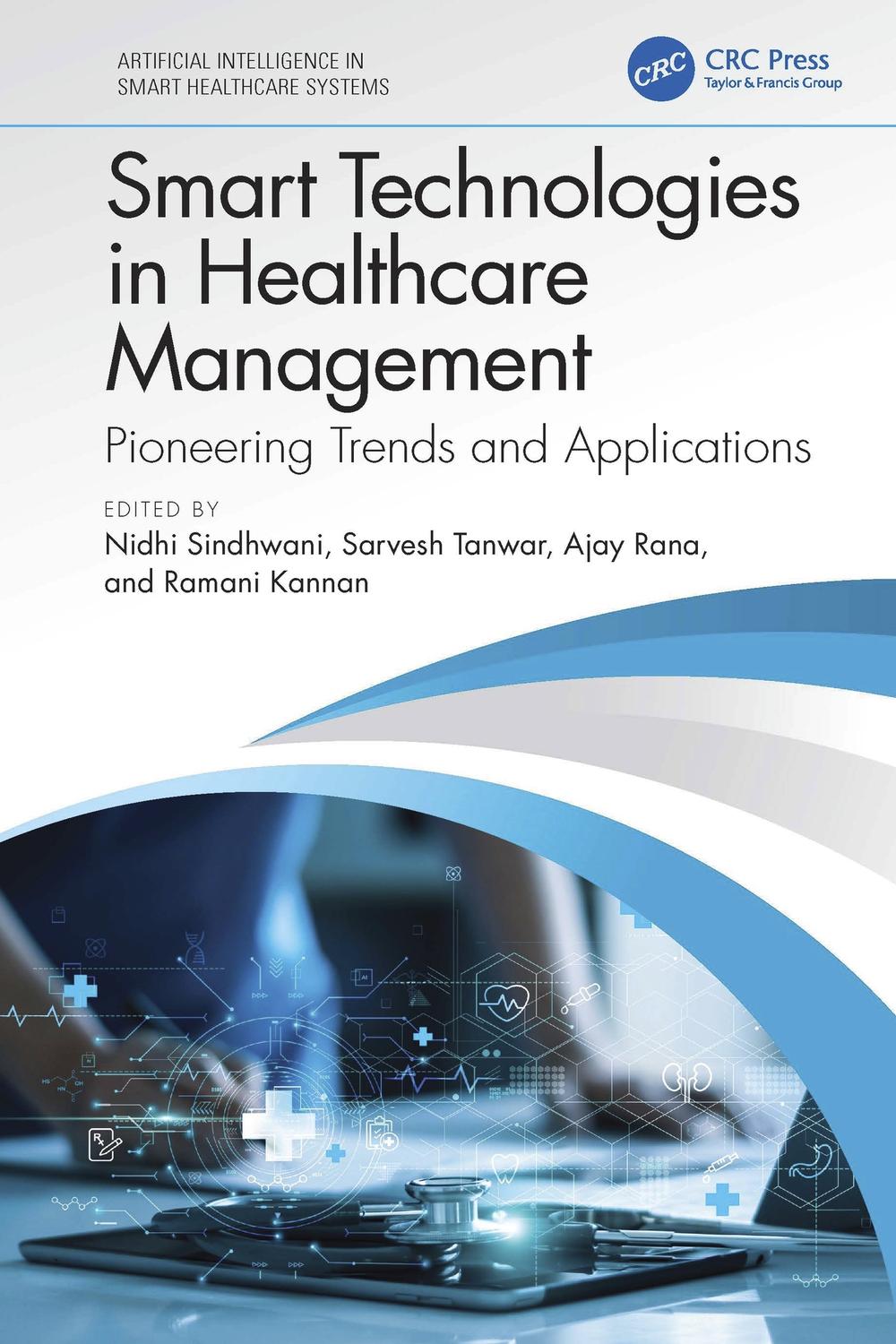 ARTIFICIAL INTELLIGENCE IN
SMART HEALTHCARE SYSTEMS

CRC
CRC Press
Taylor & Francis Group

Smart Technologies in Healthcare Management

Pioneering Trends and Applications

EDITED BY
Nidhi Sindhwani, Sarvesh Tanwar, Ajay Rana, and Ramani Kannan